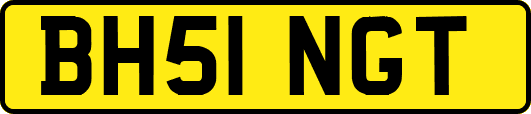 BH51 NGT